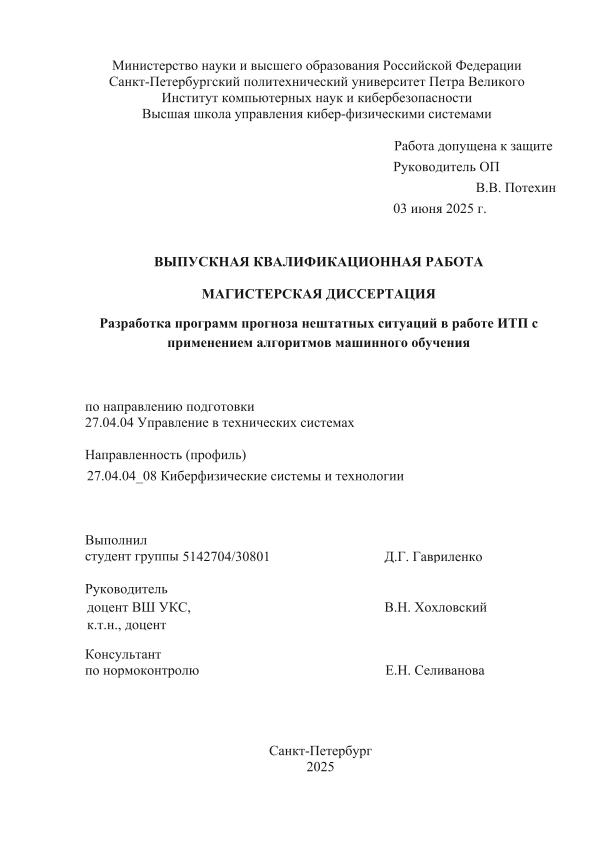 Министерство науки и высшего образования Российской Федерации
Санкт-Петербургский политехнический университет Петра Великого
Институт компьютерных наук и кибербезопасности
Высшая школа управления кибер-физическими системами

Работа допущена к защите
Руководитель ОП
В.В. Потехин
03 июня 2025 г.

ВЫПУСКНАЯ КВАЛИФИКАЦИОННАЯ РАБОТА

МАГИСТЕРСКАЯ ДИССЕРТАЦИЯ

Разработка программ прогноза нештатных ситуаций в работе ИТП с применением алгоритмов машинного обучения

по направлению подготовки
27.04.04 Управление в технических системах

Направленность (профиль)
27.04.04_08 Киберфизические системы и технологии

Выполнил
студент группы 5142704/30801 Д.Г. Гавриленко

Руководитель
доцент ВШ УКС, В.Н. Хохловский
к.т.н., доцент

Консультант
по нормоконтролю Е.Н. Селиванова

Санкт-Петербург
2025